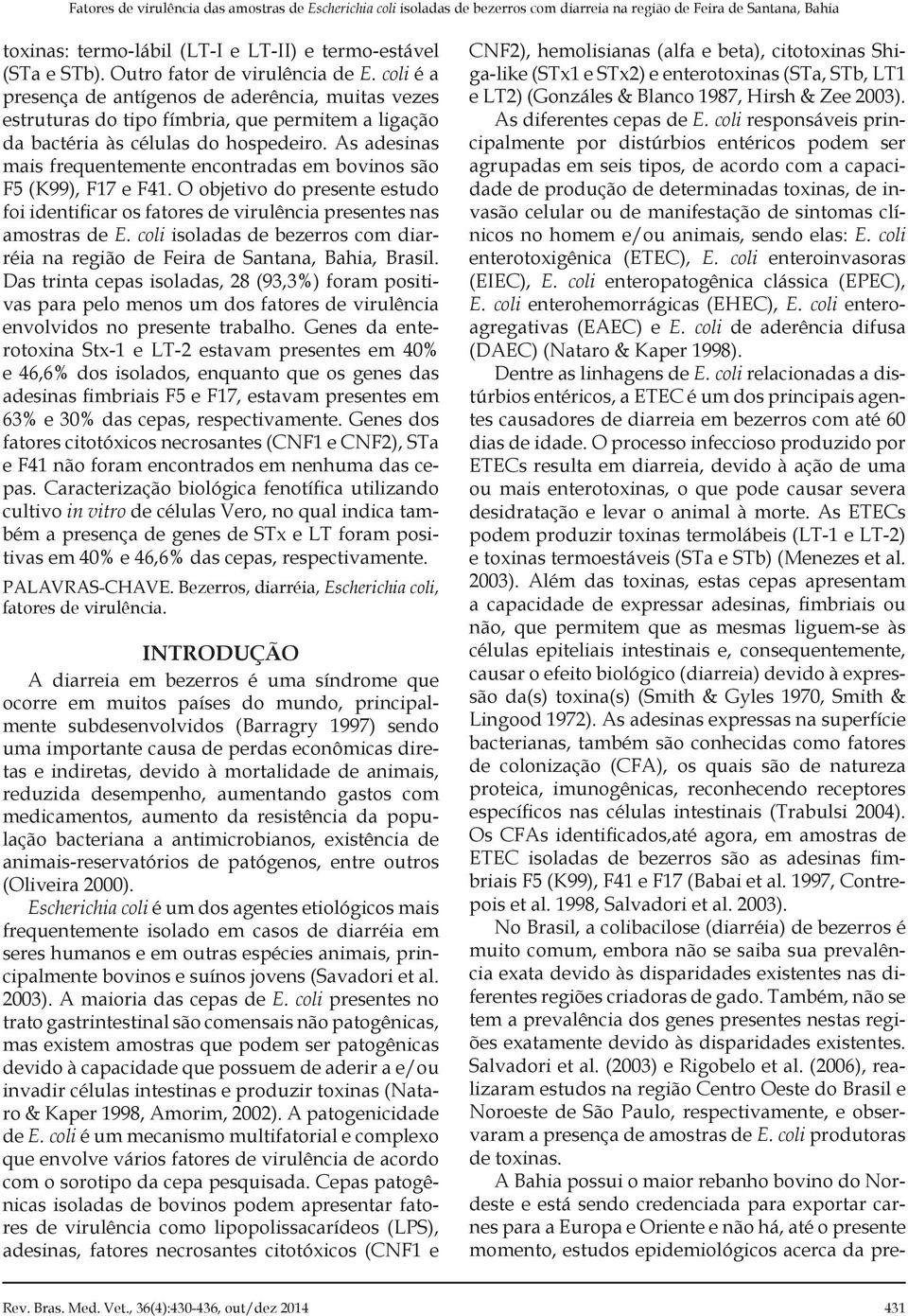 Fatores de virulência das amostras de Escherichia coli isoladas de bezerros com diarreia na região de Feira de Santana, Bahia

toxinas: termo-lábil (LT-I e LT-II) e termo-estável (STa e STb). Outro fator de virulência de E. coli é a presença de antígenos de aderência, muitas vezes estruturas do tipo fímbria, que permitem a ligação da bactéria às células do hospedeiro. As adesinas mais frequentemente encontradas em bovinos são F5 (K99), F17 e F41. O objetivo do presente estudo foi identificar os fatores de virulência presentes nas amostras de E. coli isoladas de bezerros com diarréia na região de Feira de Santana, Bahia, Brasil. Das trinta cepas isoladas, 28 (93,3%) foram positivas para pelo menos um dos fatores de virulência envolvidos no presente trabalho. Genes da enterotoxina Stx-1 e LT-2 estavam presentes em 40% e 46,6% dos isolados, enquanto que os genes das adesinas fimbriais F5 e F17, estavam presentes em 63% e 30% das cepas, respectivamente. Genes dos fatores citotóxicos necrosantes (CNF1 e CNF2), STa e F41 não foram encontrados em nenhuma das cepas. Caracterização biológica fenotífica utilizando cultivo in vitro de células Vero, no qual indica também a presença de genes de STx e LT foram positivas em 40% e 46,6% das cepas, respectivamente.

PALAVRAS-CHAVE. Bezerros, diarréia, Escherichia coli, fatores de virulência.

INTRODUÇÃO

A diarreia em bezerros é uma síndrome que ocorre em muitos países do mundo, principalmente subdesenvolvidos (Barragry 1997) sendo uma importante causa de perdas econômicas diretas e indiretas, devido à mortalidade de animais, reduzida desempenho, aumentando gastos com medicamentos, aumento da resistência da população bacteriana a antimicrobianos, existência de animais-reservatórios de patógenos, entre outros (Oliveira 2000).

Escherichia coli é um dos agentes etiológicos mais frequentemente isolado em casos de diarréia em seres humanos e em outras espécies animais, principalmente bovinos e suínos jovens (Savadori et al. 2003). A maioria das cepas de E. coli presentes no trato gastrintestinal são comensais não patogênicas, mas existem amostras que podem ser patogênicas devido à capacidade que possuem de aderir a e/ou invadir células intestinas e produzir toxinas (Nataro & Kaper 1998, Amorim, 2002). A patogenicidade de E. coli é um mecanismo multifatorial e complexo que envolve vários fatores de virulência de acordo com o sorotipo da cepa pesquisada. Cepas patogênicas isoladas de bovinos podem apresentar fatores de virulência como lipopolissacarídeos (LPS), adesinas, fatores necrosantes citotóxicos (CNF1 e CNF2), hemolisianas (alfa e beta), citotoxinas Shiga-like (STx1 e STx2) e enterotoxinas (STa, STb, LT1 e LT2) (Gonzáles & Blanco 1987, Hirsh & Zee 2003).

As diferentes cepas de E. coli responsáveis principalmente por distúrbios entéricos podem ser agrupadas em seis tipos, de acordo com a capacidade de produção de determinadas toxinas, de invasão celular ou de manifestação de sintomas clínicos no homem e/ou animais, sendo elas: E. coli enterotoxigênica (ETEC), E. coli enteroinvasoras (EIEC), E. coli enteropatogênica clássica (EPEC), E. coli enterohemorrágicas (EHEC), E. coli enteroagregativas (EAEC) e E. coli de aderência difusa (DAEC) (Nataro & Kaper 1998).

Dentre as linhagens de E. coli relacionadas a distúrbios entéricos, a ETEC é um dos principais agentes causadores de diarreia em bezerros com até 60 dias de idade. O processo infeccioso produzido por ETECs resulta em diarreia, devido à ação de uma ou mais enterotoxinas, o que pode causar severa desidratação e levar o animal à morte. As ETECs podem produzir toxinas termolábeis (LT-1 e LT-2) e toxinas termoestáveis (STa e STb) (Menezes et al. 2003). Além das toxinas, estas cepas apresentam a capacidade de expressar adesinas, fimbriais ou não, que permitem que as mesmas liguem-se às células epiteliais intestinais e, consequentemente, causar o efeito biológico (diarreia) devido à expressão da(s) toxina(s) (Smith & Gyles 1970, Smith & Lingood 1972). As adesinas expressas na superfície bacterianas, também são conhecidas como fatores de colonização (CFA), os quais são de natureza proteica, imunogênicas, reconhecendo receptores específicos nas células intestinais (Trabulsi 2004). Os CFAs identificados,até agora, em amostras de ETEC isoladas de bezerros são as adesinas fimbriais F5 (K99), F41 e F17 (Babai et al. 1997, Contrepois et al. 1998, Salvadori et al. 2003).

No Brasil, a colibacilose (diarréia) de bezerros é muito comum, embora não se saiba sua prevalência exata devido às disparidades existentes nas diferentes regiões criadoras de gado. Também, não se tem a prevalência dos genes presentes nestas regiões exatamente devido às disparidades existentes. Salvadori et al. (2003) e Rigobelo et al. (2006), realizaram estudos na região Centro Oeste do Brasil e Noroeste de São Paulo, respectivamente, e observaram a presença de amostras de E. coli produtoras de toxinas.

A Bahia possui o maior rebanho bovino do Nordeste e está sendo credenciada para exportar carnes para a Europa e Oriente e não há, até o presente momento, estudos epidemiológicos acerca da pre-

Rev. Bras. Med. Vet., 36(4):430-436, out/dez 2014

431